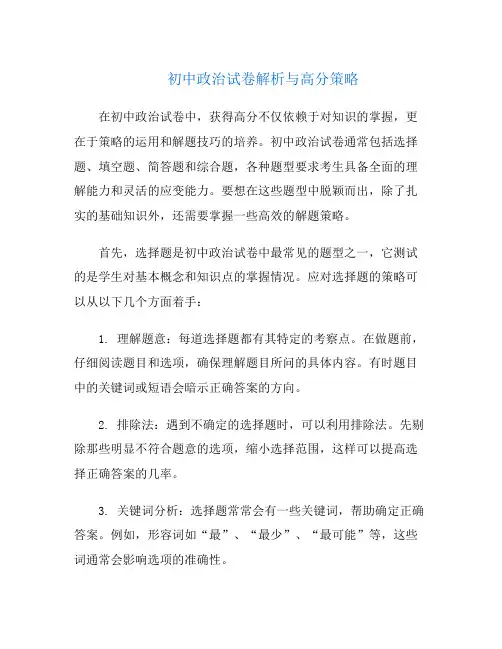 初中政治试卷解析与高分策略

在初中政治试卷中，获得高分不仅依赖于对知识的掌握，更在于策略的运用和解题技巧的培养。初中政治试卷通常包括选择题、填空题、简答题和综合题，各种题型要求考生具备全面的理解能力和灵活的应变能力。要想在这些题型中脱颖而出，除了扎实的基础知识外，还需要掌握一些高效的解题策略。

首先，选择题是初中政治试卷中最常见的题型之一，它测试的是学生对基本概念和知识点的掌握情况。应对选择题的策略可以从以下几个方面着手：

1. 理解题意：每道选择题都有其特定的考察点。在做题前，仔细阅读题目和选项，确保理解题目所问的具体内容。有时题目中的关键词或短语会暗示正确答案的方向。

2. 排除法：遇到不确定的选择题时，可以利用排除法。先剔除那些明显不符合题意的选项，缩小选择范围，这样可以提高选择正确答案的几率。

3. 关键词分析：选择题常常会有一些关键词，帮助确定正确答案。例如，形容词如“最”、“最少”、“最可能”等，这些词通常会影响选项的准确性。